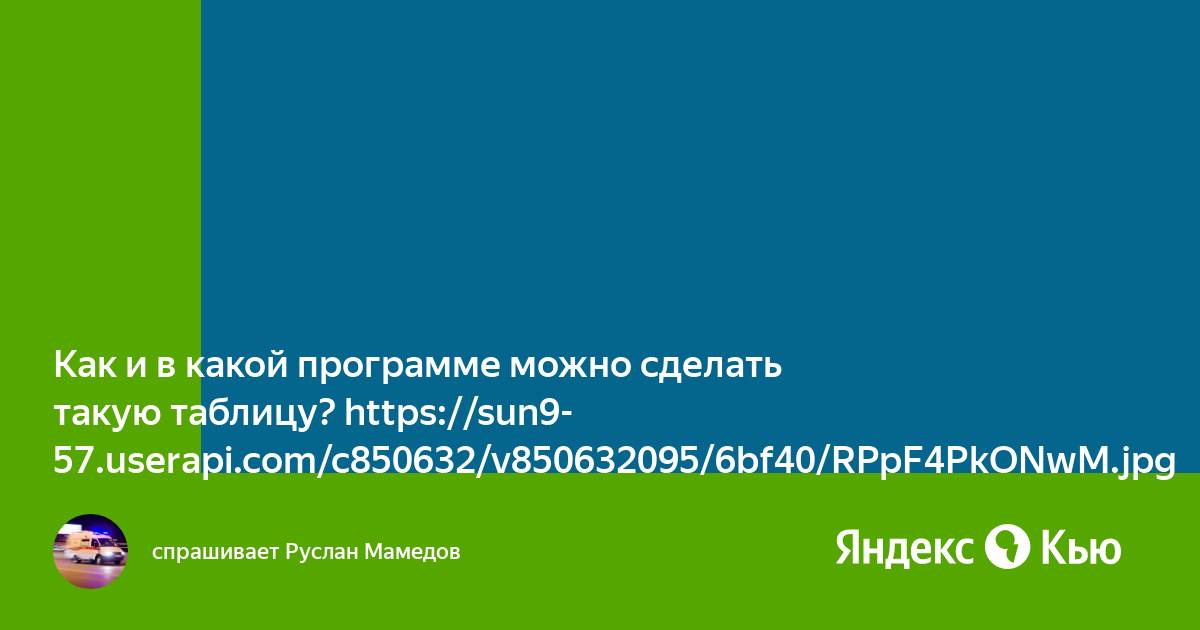 Как и в какой программе можно сделать такую таблицу? https://sun9-57.userapi.com/c850632/v850632095/6bf40/RPpF4PkONwM.jpg

спрашивает Руслан Мамедов

Яндекс Кью